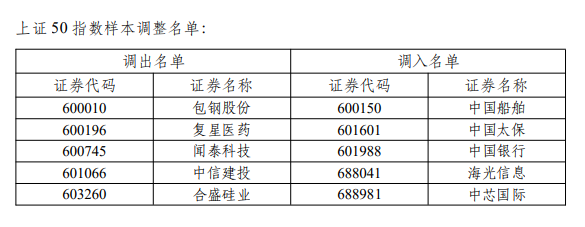 上证 50 指数样本调整名单:

| 调出名单 | | 调入名单 | |
|---|---|---|---|
| 证券代码 | 证券名称 | 证券代码 | 证券名称 |
| 600010 | 包钢股份 | 600150 | 中国船舶 |
| 600196 | 复星医药 | 601601 | 中国太保 |
| 600745 | 闻泰科技 | 601988 | 中国银行 |
| 601066 | 中信建投 | 688041 | 海光信息 |
| 603260 | 合盛硅业 | 688981 | 中芯国际 |